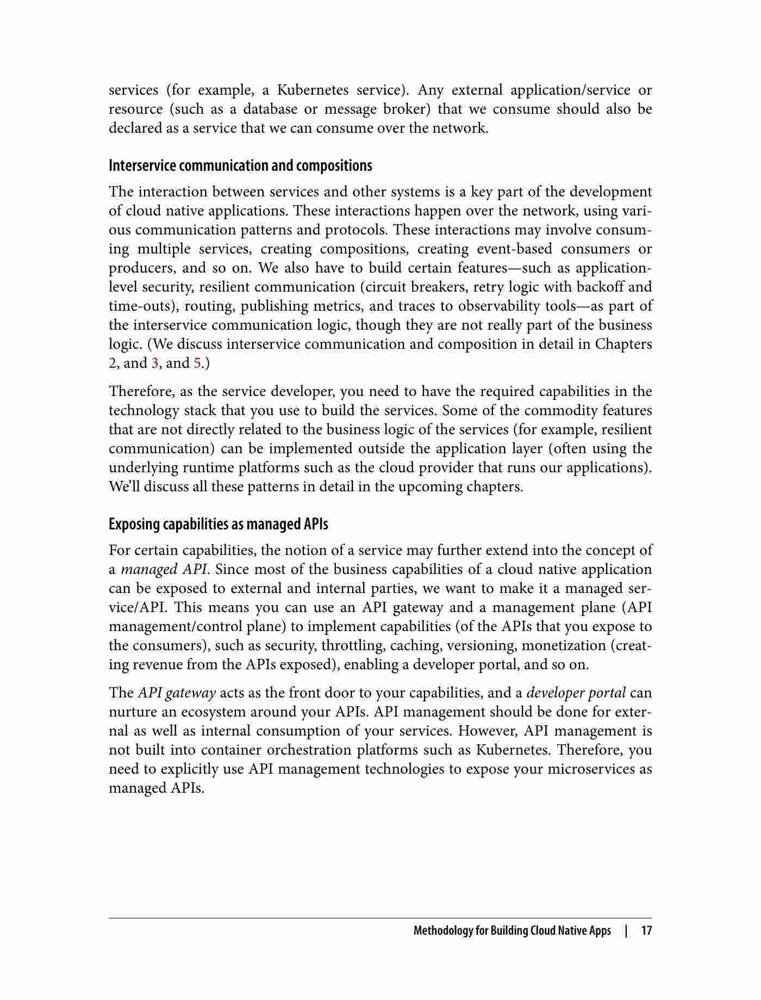 services (for example, a Kubernetes service). Any external application/service or resource (such as a database or message broker) that we consume should also be declared as a service that we can consume over the network.

Interservice communication and compositions

The interaction between services and other systems is a key part of the development of cloud native applications. These interactions happen over the network, using various communication patterns and protocols. These interactions may involve consuming multiple services, creating compositions, creating event-based consumers or producers, and so on. We also have to build certain features—such as application-level security, resilient communication (circuit breakers, retry logic with backoff and time-outs), routing, publishing metrics, and traces to observability tools—as part of the interservice communication logic, though they are not really part of the business logic. (We discuss interservice communication and composition in detail in Chapters 2, and 3, and 5.)

Therefore, as the service developer, you need to have the required capabilities in the technology stack that you use to build the services. Some of the commodity features that are not directly related to the business logic of the services (for example, resilient communication) can be implemented outside the application layer (often using the underlying runtime platforms such as the cloud provider that runs our applications). We'll discuss all these patterns in detail in the upcoming chapters.

Exposing capabilities as managed APIs

For certain capabilities, the notion of a service may further extend into the concept of a managed API. Since most of the business capabilities of a cloud native application can be exposed to external and internal parties, we want to make it a managed service/API. This means you can use an API gateway and a management plane (API management/control plane) to implement capabilities (of the APIs that you expose to the consumers), such as security, throttling, caching, versioning, monetization (creating revenue from the APIs exposed), enabling a developer portal, and so on.

The API gateway acts as the front door to your capabilities, and a developer portal can nurture an ecosystem around your APIs. API management should be done for external as well as internal consumption of your services. However, API management is not built into container orchestration platforms such as Kubernetes. Therefore, you need to explicitly use API management technologies to expose your microservices as managed APIs.

Methodology for Building Cloud Native Apps | 17